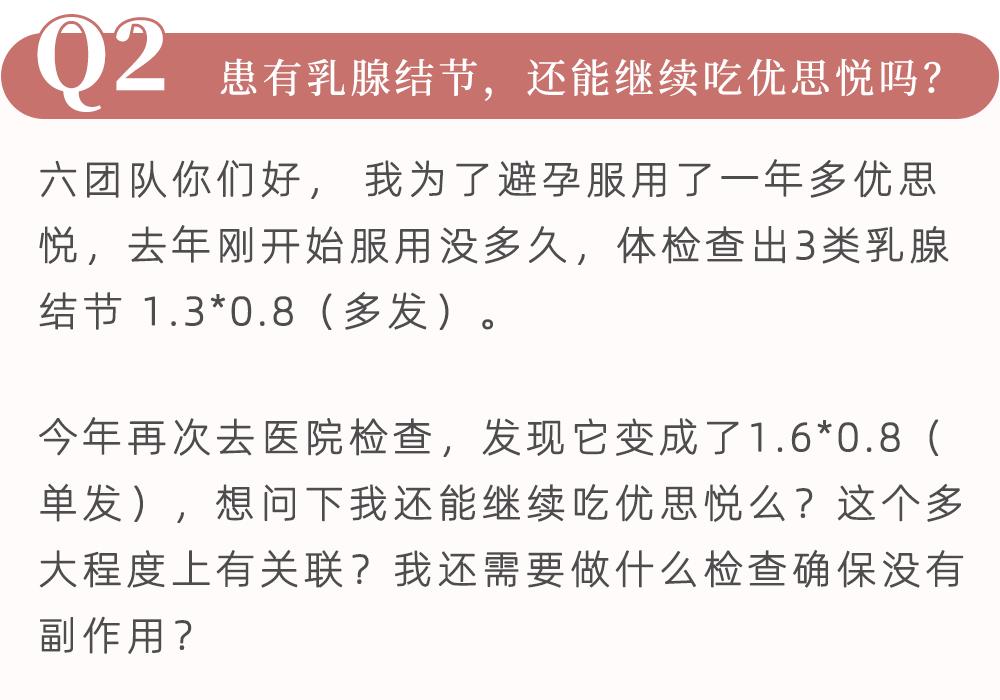 Q2 患有乳腺结节，还能继续吃优思悦吗？

六团队你们好， 我为了避孕服用了一年多优思悦，去年刚开始服用没多久，体检查出3类乳腺结节 1.3*0.8（多发）。

今年再次去医院检查，发现它变成了1.6*0.8（单发），想问下我还能继续吃优思悦么？这个多大程度上有关联？我还需要做什么检查确保没有副作用？